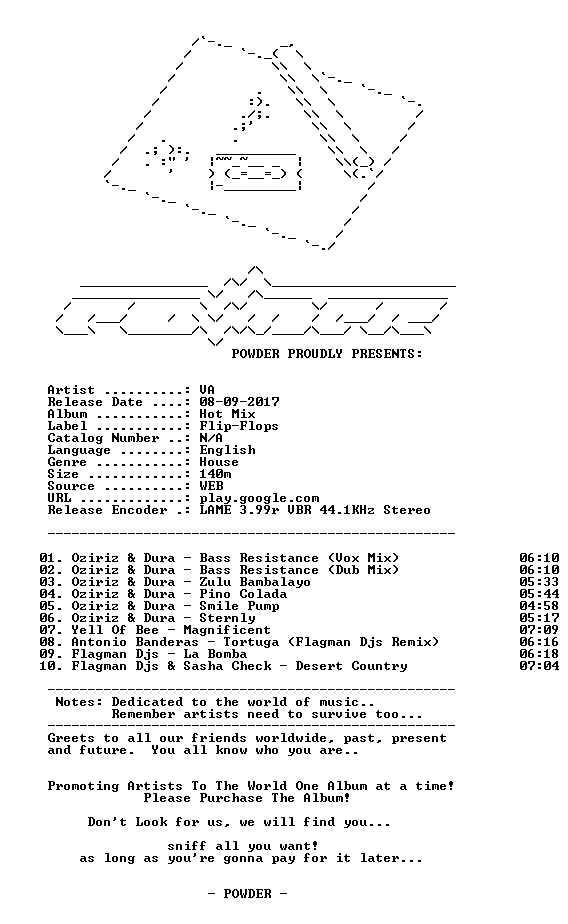 POWDER PROUDLY PRESENTS:

Artist ..........: VA
Release Date ....: 08-09-2017
Album ...........: Hot Mix
Label ...........: Flip-Flops
Catalog Number ..: N/A
Language ........: English
Genre ...........: House
Size ............: 140m
Source ..........: WEB
URL .............: play.google.com
Release Encoder .: LAME 3.99r VBR 44.1KHz Stereo

01. Oziriz & Dura - Bass Resistance (Vox Mix) 06:10
02. Oziriz & Dura - Bass Resistance (Dub Mix) 06:10
03. Oziriz & Dura - Zulu Bambalayo 05:33
04. Oziriz & Dura - Pino Colada 05:44
05. Oziriz & Dura - Smile Pump 04:58
06. Oziriz & Dura - Sternly 05:17
07. Yell Of Bee - Magnificent 07:09
08. Antonio Banderas - Tortuga (Flagman Djs Remix) 06:16
09. Flagman Djs - La Bomba 06:18
10. Flagman Djs & Sasha Check - Desert Country 07:04

Notes: Dedicated to the world of music..
Remember artists need to survive too...

Greets to all our friends worldwide, past, present and future. You all know who you are..

Promoting Artists To The World One Album at a time!
Please Purchase The Album!

Don't Look for us, we will find you...

sniff all you want!
as long as you're gonna pay for it later...

- POWDER -